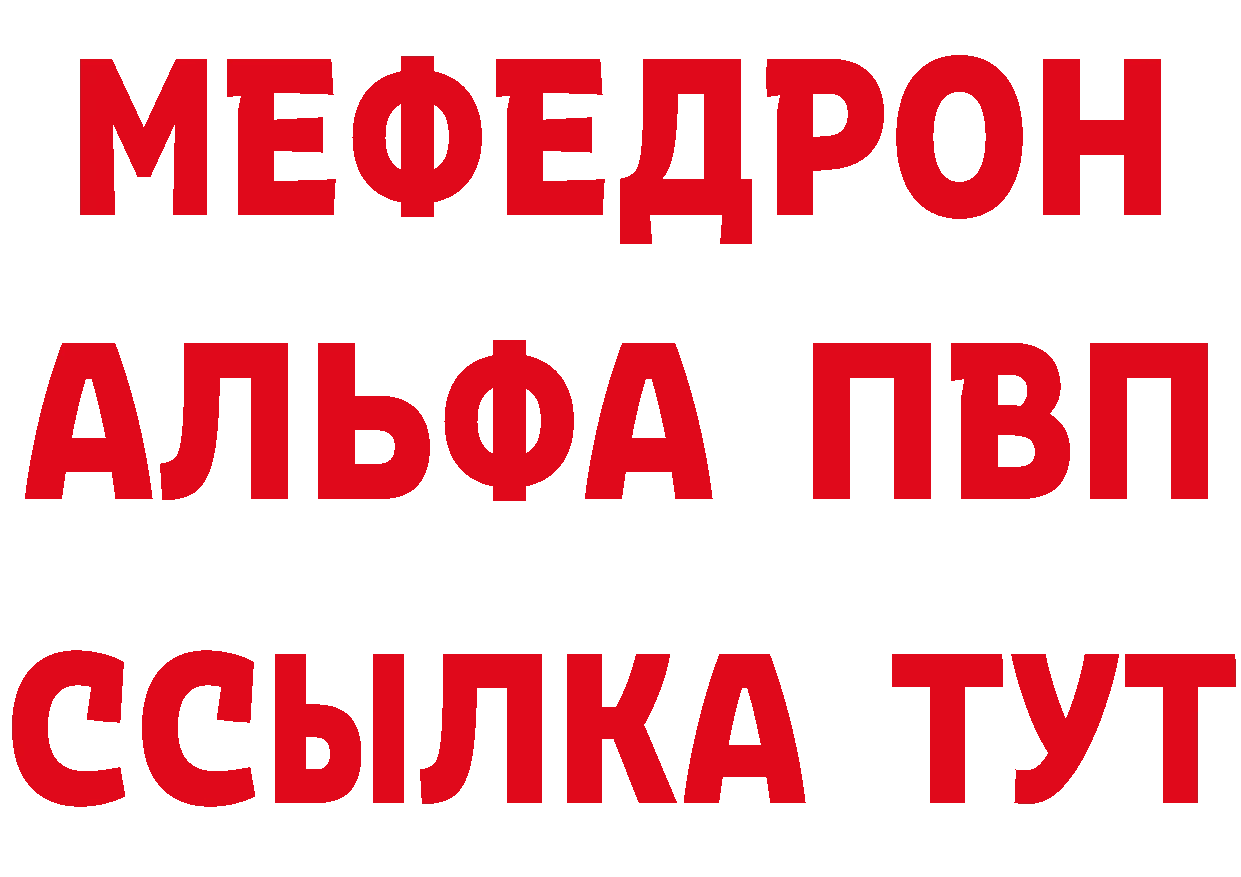 МЕФЕДРОН
АЛЬФА ПВП
ССЫЛКА ТУТ